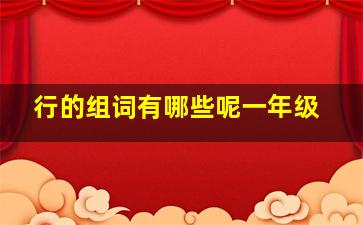 行的组词有哪些呢一年级